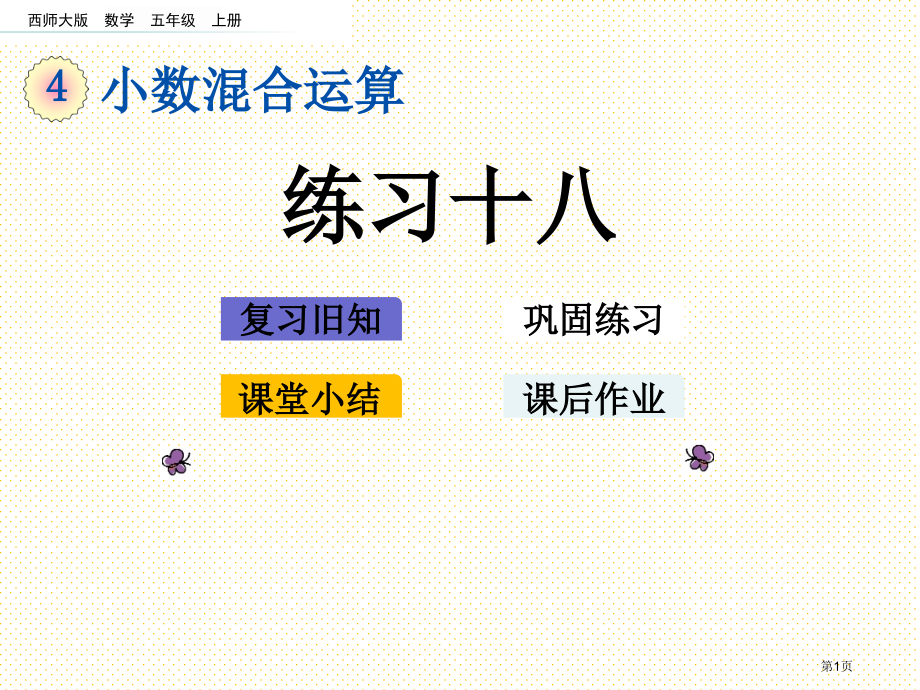 西师大版 数学 五年级 上册

4 小数混合运算

练习十八

复习旧知

巩固练习

课堂小结

课后作业

第1页